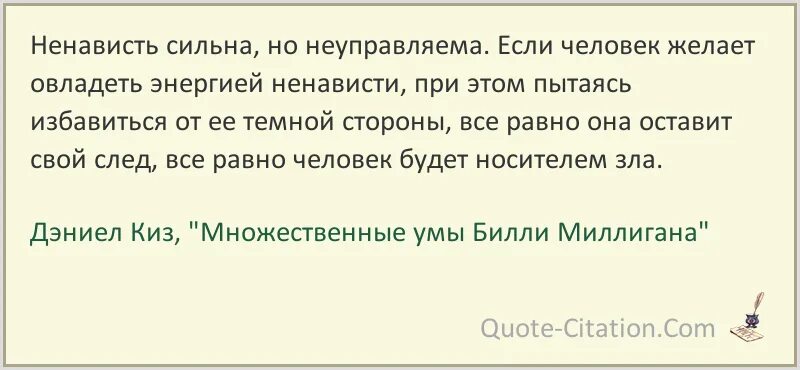 Ненависть сильна, но неуправляема. Если человек желает овладеть энергией ненависти, при этом пытаясь избавиться от ее темной стороны, все равно она оставит свой след, все равно человек будет носителем зла.

Дэниел Киз, "Множественные умы Билли Миллигана"

Quote-Citation.Com